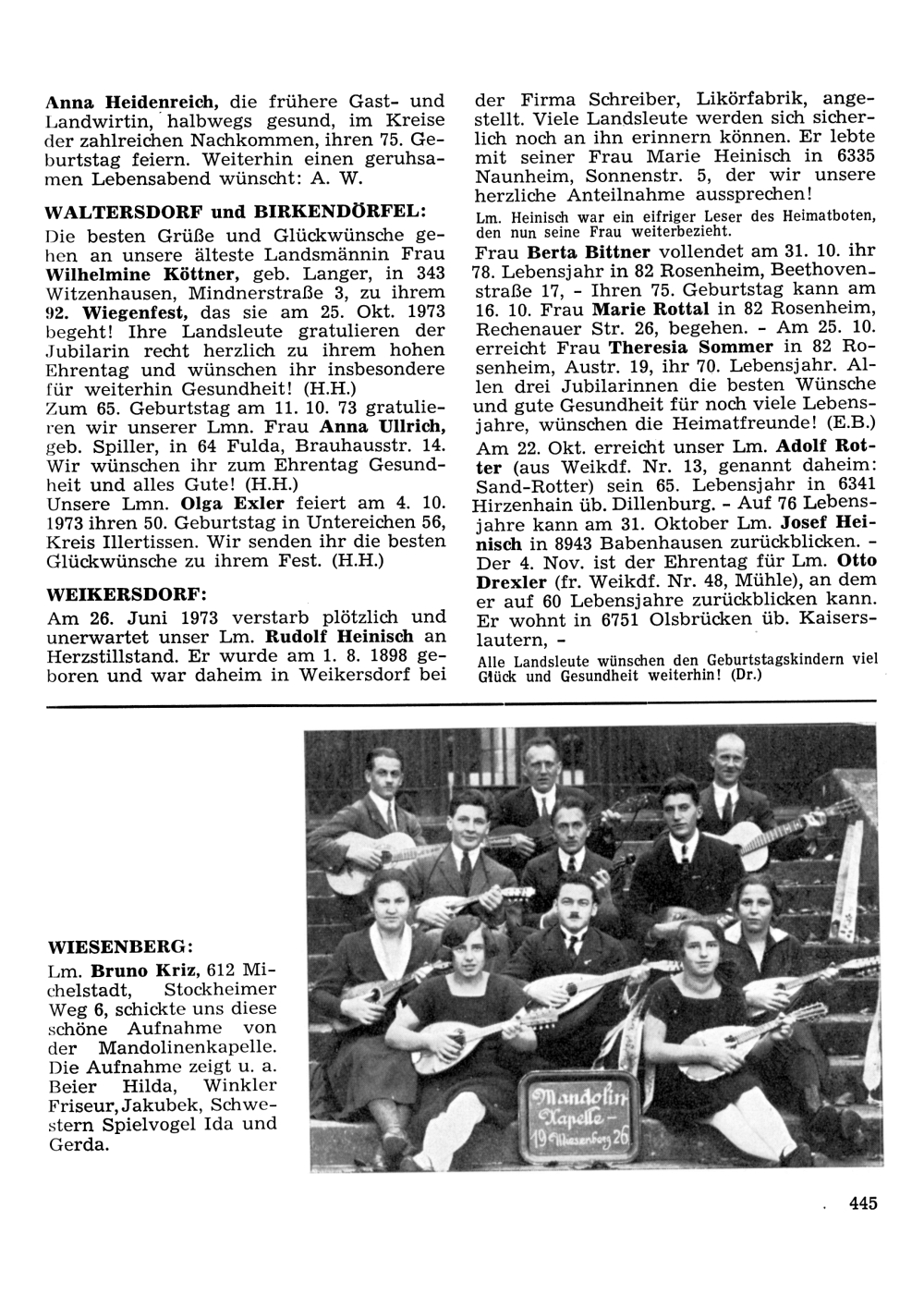 Anna Heidenreich, die frühere Gast- und Landwirtin, halbwegs gesund, im Kreise der zahlreichen Nachkommen, ihren 75. Geburtstag feiern. Weiterhin einen geruhsamen Lebensabend wünscht: A. W.

WALTERSDORF und BIRKENDÖRFEL:

Die besten Grüße und Glückwünsche gehen an unsere älteste Landsmännin Frau Wilhelmine Köttner, geb. Langer, in 343 Witzenhausen, Mindnerstraße 3, zu ihrem 92. Wiegenfest, das sie am 25. Okt. 1973 begeht! Ihre Landsleute gratulieren der Jubilarin recht herzlich zu ihrem hohen Ehrentag und wünschen ihr insbesondere für weiterhin Gesundheit! (H.H.)
Zum 65. Geburtstag am 11. 10. 73 gratulieren wir unserer Lmn. Frau Anna Ullrich, geb. Spiller, in 64 Fulda, Brauhausstr. 14. Wir wünschen ihr zum Ehrentag Gesundheit und alles Gute! (H.H.)
Unsere Lmn. Olga Exler feiert am 4. 10. 1973 ihren 50. Geburtstag in Untereichen 56, Kreis Illertissen. Wir senden ihr die besten Glückwünsche zu ihrem Fest. (H.H.)

WEIKERSDORF:

Am 26. Juni 1973 verstarb plötzlich und unerwartet unser Lm. Rudolf Heinisch an Herzstillstand. Er wurde am 1. 8. 1898 geboren und war daheim in Weikersdorf bei der Firma Schreiber, Likörfabrik, angestellt. Viele Landsleute werden sich sicherlich noch an ihn erinnern können. Er lebte mit seiner Frau Marie Heinisch in 6335 Naunheim, Sonnenstr. 5, der wir unsere herzliche Anteilnahme aussprechen!

Lm. Heinisch war ein eifriger Leser des Heimatboten, den nun seine Frau weiterbezieht.

Frau Berta Bittner vollendet am 31. 10. ihr 78. Lebensjahr in 82 Rosenheim, Beethovenstraße 17, - Ihren 75. Geburtstag kann am 16. 10. Frau Marie Rottal in 82 Rosenheim, Rechenauer Str. 26, begehen. - Am 25. 10. erreicht Frau Theresia Sommer in 82 Rosenheim, Austr. 19, ihr 70. Lebensjahr. Allen drei Jubilarinnen die besten Wünsche und gute Gesundheit für noch viele Lebensjahre, wünschen die Heimatfreunde! (E.B.)
Am 22. Okt. erreicht unser Lm. Adolf Rotter (aus Weikdf. Nr. 13, genannt daheim: Sand-Rotter) sein 65. Lebensjahr in 6341 Hirzenhain üb. Dillenburg. - Auf 76 Lebensjahre kann am 31. Oktober Lm. Josef Heinisch in 8943 Babenhausen zurückblicken. - Der 4. Nov. ist der Ehrentag für Lm. Otto Drexler (fr. Weikdf. Nr. 48, Mühle), an dem er auf 60 Lebensjahre zurückblicken kann. Er wohnt in 6751 Olsbrücken üb. Kaiserslautern, -

Alle Landsleute wünschen den Geburtstagskindern viel Glück und Gesundheit weiterhin! (Dr.)

WIESENBERG:

Lm. Bruno Kriz, 612 Michelstadt, Stockheimer Weg 6, schickte uns diese schöne Aufnahme von der Mandolinenkapelle. Die Aufnahme zeigt u. a. Beier Hilda, Winkler Friseur, Jakubek, Schwestern Spielvogel Ida und Gerda.

Mandolin Kapelle - 19 Wiesenberg 26

445